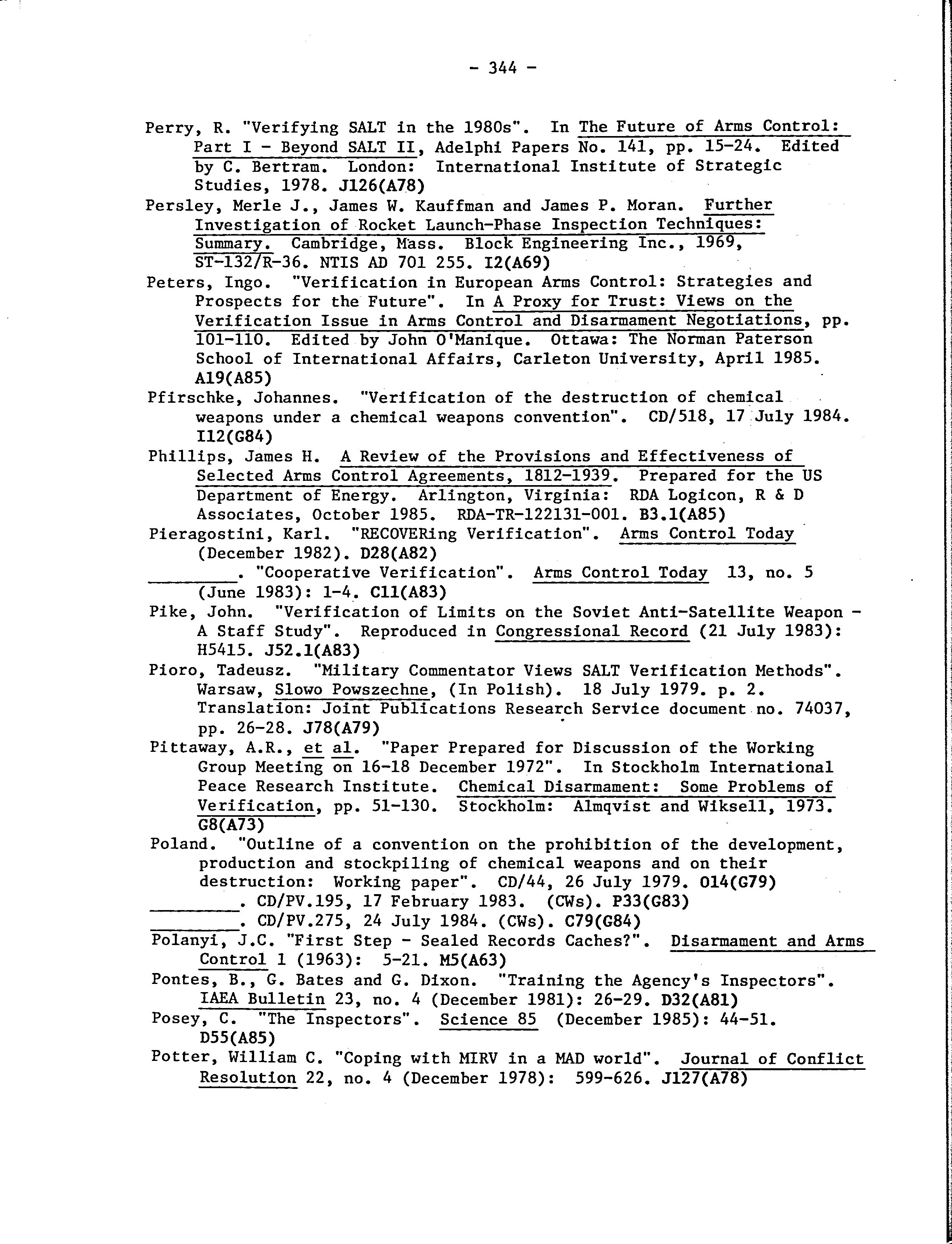 - 344 -

Perry, R. "Verifying SALT in the 1980s". In The Future of Arms Control: Part I - Beyond SALT II, Adelphi Papers No. 141, pp. 15-24. Edited by C. Bertram. London: International Institute of Strategic Studies, 1978. J126(A78)

Persley, Merle J., James W. Kauffman and James P. Moran. Further Investigation of Rocket Launch-Phase Inspection Techniques: Summary. Cambridge, Mass. Block Engineering Inc., 1969, ST-132/R-36. NTIS AD 701 255. I2(A69)

Peters, Ingo. "Verification in European Arms Control: Strategies and Prospects for the Future". In A Proxy for Trust: Views on the Verification Issue in Arms Control and Disarmament Negotiations, pp. 101-110. Edited by John O'Manique. Ottawa: The Norman Paterson School of International Affairs, Carleton University, April 1985. A19(A85)

Pfirschke, Johannes. "Verification of the destruction of chemical weapons under a chemical weapons convention". CD/518, 17 July 1984. I12(G84)

Phillips, James H. A Review of the Provisions and Effectiveness of Selected Arms Control Agreements, 1812-1939. Prepared for the US Department of Energy. Arlington, Virginia: RDA Logicon, R & D Associates, October 1985. RDA-TR-122131-001. B3.1(A85)

Pieragostini, Karl. "RECOVERing Verification". Arms Control Today (December 1982). D28(A82)

________. "Cooperative Verification". Arms Control Today 13, no. 5 (June 1983): 1-4. C11(A83)

Pike, John. "Verification of Limits on the Soviet Anti-Satellite Weapon - A Staff Study". Reproduced in Congressional Record (21 July 1983): H5415. J52.1(A83)

Pioro, Tadeusz. "Military Commentator Views SALT Verification Methods". Warsaw, Slowo Powszechne, (In Polish). 18 July 1979. p. 2. Translation: Joint Publications Research Service document no. 74037, pp. 26-28. J78(A79)

Pittaway, A.R., et al. "Paper Prepared for Discussion of the Working Group Meeting on 16-18 December 1972". In Stockholm International Peace Research Institute. Chemical Disarmament: Some Problems of Verification, pp. 51-130. Stockholm: Almqvist and Wiksell, 1973. G8(A73)

Poland. "Outline of a convention on the prohibition of the development, production and stockpiling of chemical weapons and on their destruction: Working paper". CD/44, 26 July 1979. O14(G79)

________. CD/PV.195, 17 February 1983. (CWs). P33(G83)

________. CD/PV.275, 24 July 1984. (CWs). C79(G84)

Polanyi, J.C. "First Step - Sealed Records Caches?". Disarmament and Arms Control 1 (1963): 5-21. M5(A63)

Pontes, B., G. Bates and G. Dixon. "Training the Agency's Inspectors". IAEA Bulletin 23, no. 4 (December 1981): 26-29. D32(A81)

Posey, C. "The Inspectors". Science 85 (December 1985): 44-51. D55(A85)

Potter, William C. "Coping with MIRV in a MAD world". Journal of Conflict Resolution 22, no. 4 (December 1978): 599-626. J127(A78)